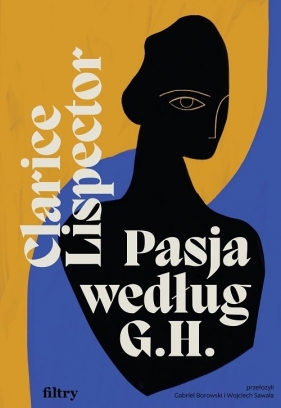 Clarice Lispector

Pasja według G.H.

filtry

przełożyli
Gabriel Borowski i Wojciech Sawala